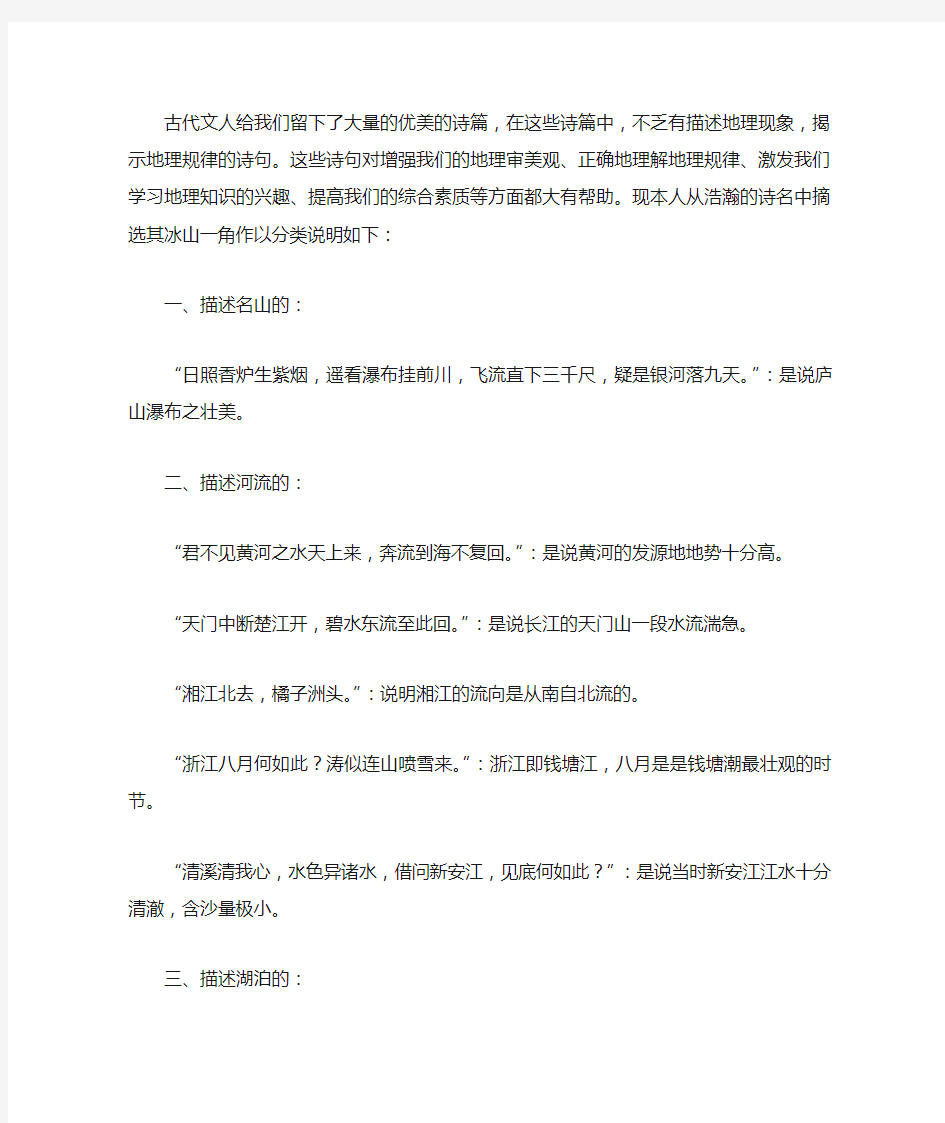 古代文人给我们留下了大量的优美的诗篇，在这些诗篇中，不乏有描述地理现象，揭示地理规律的诗句。这些诗句对增强我们的地理审美观、正确地理解地理规律、激发我们学习地理知识的兴趣、提高我们的综合素质等方面都大有帮助。现本人从浩瀚的诗名中摘选其冰山一角作以分类说明如下：

一、描述名山的：

“日照香炉生紫烟，遥看瀑布挂前川，飞流直下三千尺，疑是银河落九天。”：是说庐山瀑布之壮美。

二、描述河流的：

“君不见黄河之水天上来，奔流到海不复回。”：是说黄河的发源地地势十分高。

“天门中断楚江开，碧水东流至此回。”：是说长江的天门山一段水流湍急。

“湘江北去，橘子洲头。”：说明湘江的流向是从南自北流的。

“浙江八月何如此？涛似连山喷雪来。”：浙江即钱塘江，八月是是钱塘潮最壮观的时节。

“清溪清我心，水色异诸水，借问新安江，见底何如此？”：是说当时新安江江水十分清澈，含沙量极小。

三、描述湖泊的：